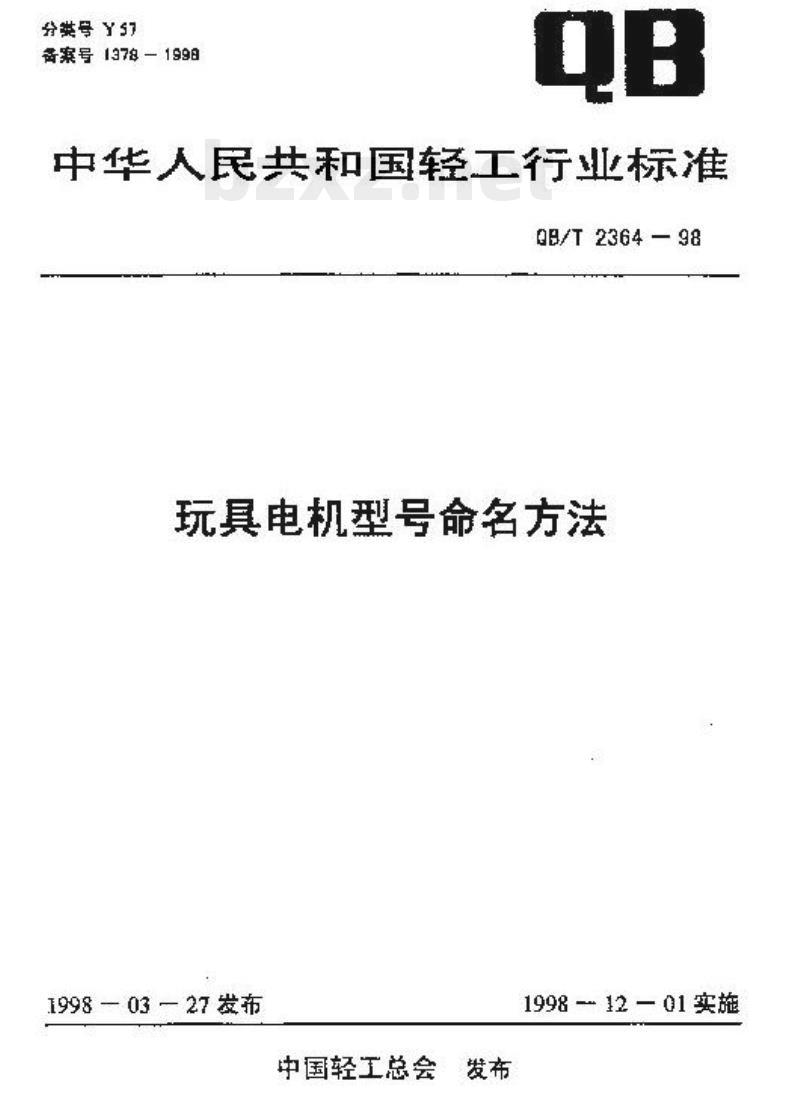 分类号 Y57
备案号 1378－1998

QB

中华人民共和国轻工行业标准

QB/T 2364－98

玩具电机型号命名方法

1998－03－27发布 1998－12－01实施

中国轻工总会 发布

bzxz.net